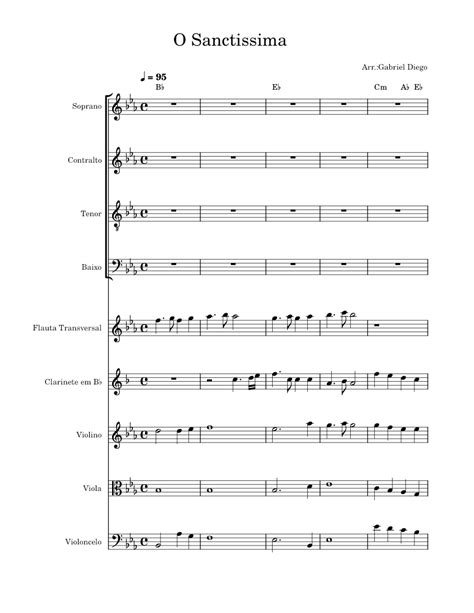 O Sanctissima

Arr.:Gabriel Diego

♩ = 95

B♭ E♭ Cm A♭ E♭

Soprano

Contralto

Tenor

Baixo

Flauta Transversal

Clarinete em B♭

Violino

Viola

Violoncelo